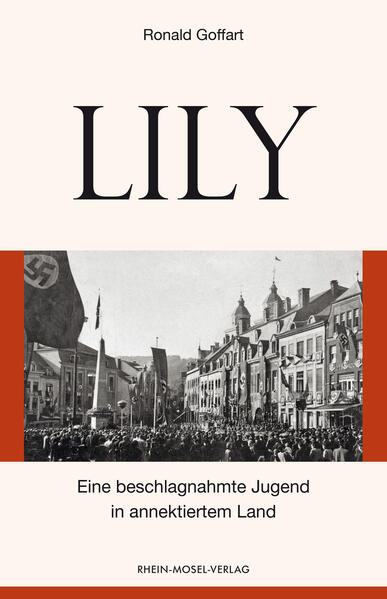 Ronald Goffart

LILY

Eine beschlagnahmte Jugend in annektiertem Land

RHEIN-MOSEL-VERLAG